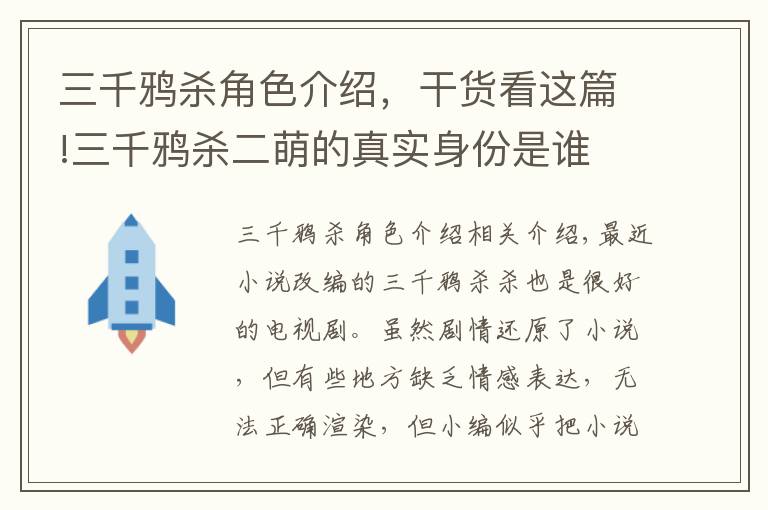 三千鸦杀角色介绍，干货看这篇!三千鸦杀二萌的真实身份是谁

三千鸦杀角色介绍相关介绍，最近小说改编的三千鸦杀杀也是很好的电视剧。虽然剧情还原了小说，但有些地方缺乏情感表达，无法正确渲染，但小编似乎把小说